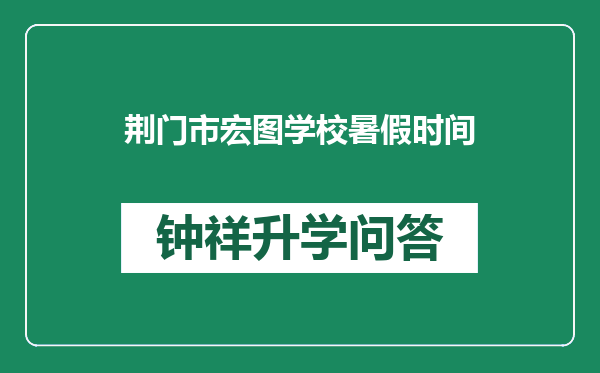 荆门市宏图学校暑假时间

钟祥升学问答